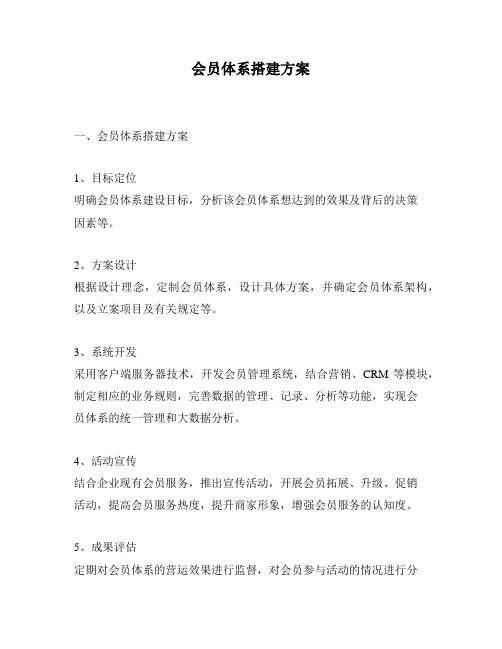 会员体系搭建方案

一、会员体系搭建方案

1、目标定位
明确会员体系建设目标，分析该会员体系想达到的效果及背后的决策因素等。

2、方案设计
根据设计理念，定制会员体系，设计具体方案，并确定会员体系架构，以及立案项目及有关规定等。

3、系统开发
采用客户端服务器技术，开发会员管理系统，结合营销、CRM 等模块，制定相应的业务规则，完善数据的管理、记录、分析等功能，实现会员体系的统一管理和大数据分析。

4、活动宣传
结合企业现有会员服务，推出宣传活动，开展会员拓展、升级、促销活动，提高会员服务热度，提升商家形象，增强会员服务的认知度。

5、成果评估
定期对会员体系的营运效果进行监督，对会员参与活动的情况进行分